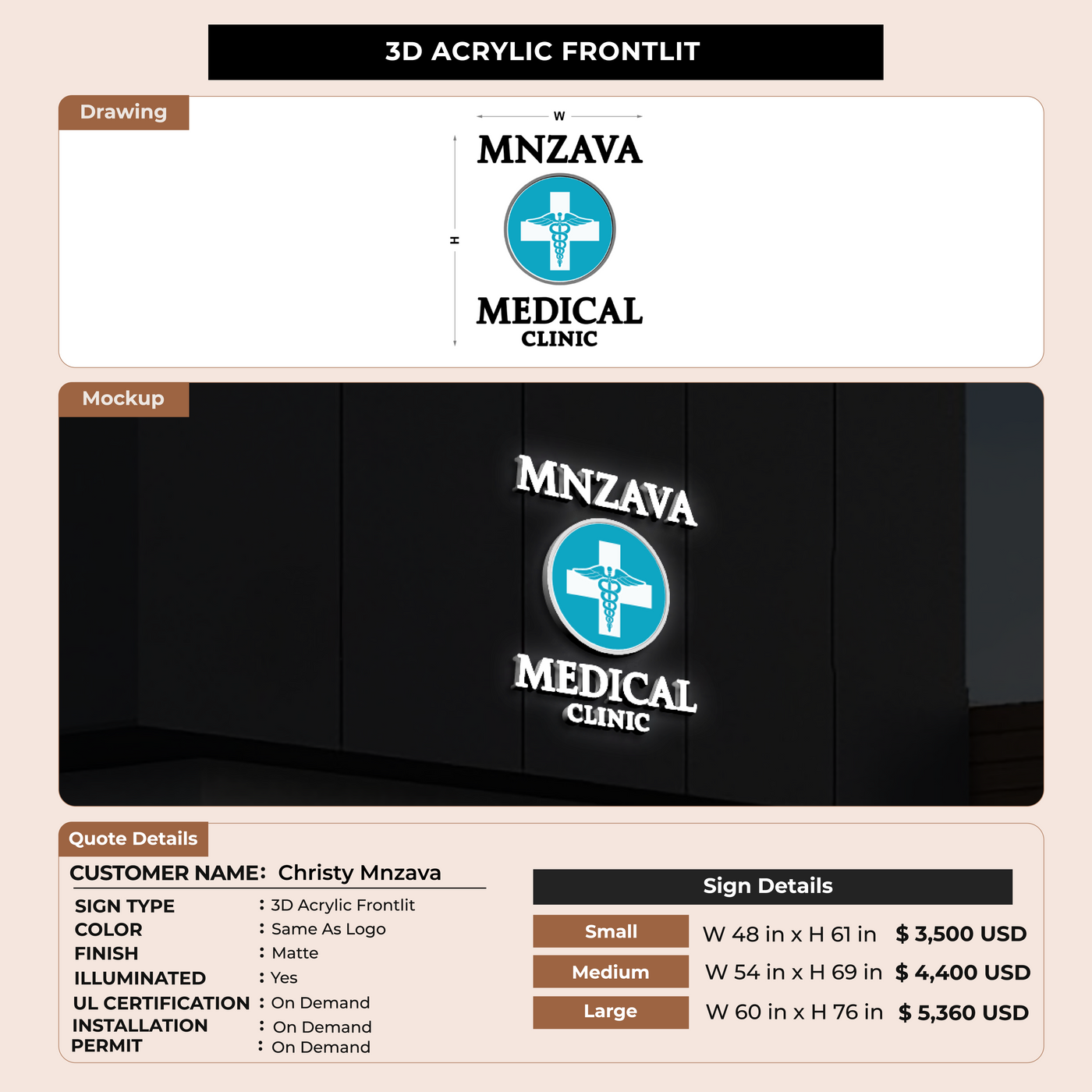 3D ACRYLIC FRONTLIT

Drawing

W

H

MNZAVA

MEDICAL
CLINIC

Mockup

MNZAVA

MEDICAL
CLINIC

Quote Details

CUSTOMER NAME: Christy Mnzava

SIGN TYPE : 3D Acrylic Frontlit
COLOR : Same As Logo
FINISH : Matte
ILLUMINATED : Yes
UL CERTIFICATION : On Demand
INSTALLATION : On Demand
PERMIT : On Demand

Sign Details

Small W 48 in x H 61 in $ 3,500 USD
Medium W 54 in x H 69 in $ 4,400 USD
Large W 60 in x H 76 in $ 5,360 USD